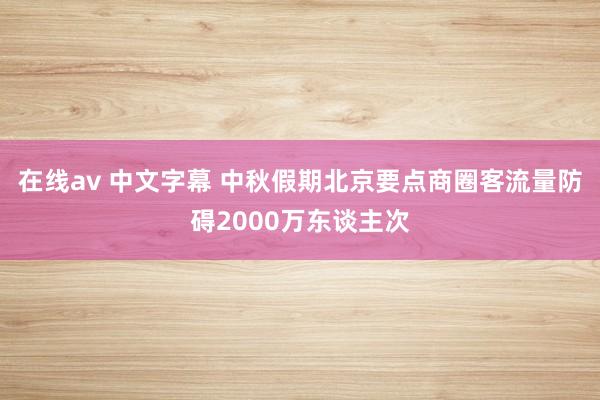 在线av 中文字幕 中秋假期北京要点商圈客流量防碍2000万东谈主次